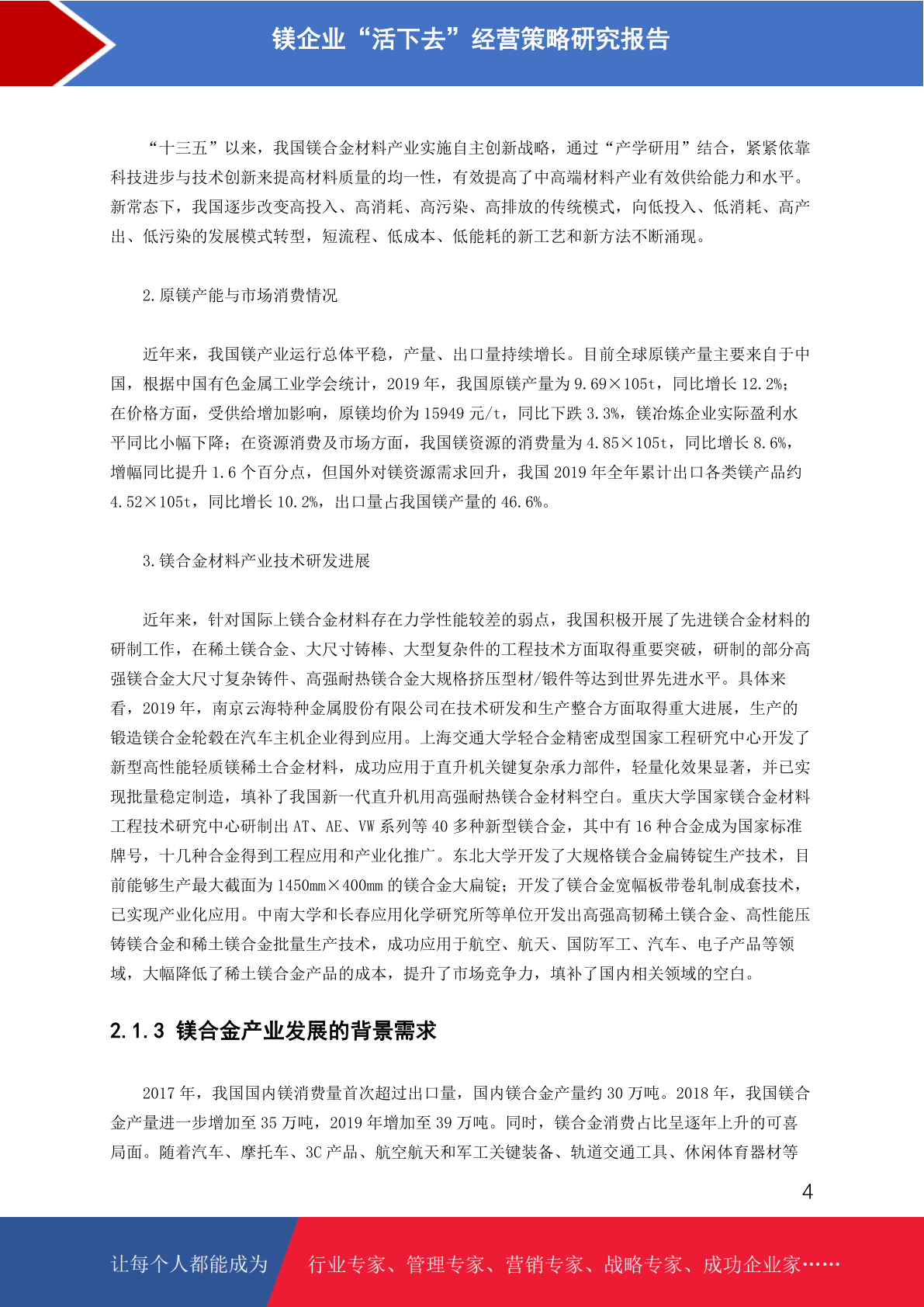 镁企业“活下去”经营策略研究报告

“十三五”以来，我国镁合金材料产业实施自主创新战略，通过“产学研用”结合，紧紧依靠科技进步与技术创新来提高材料质量的均一性，有效提高了中高端材料产业有效供给能力和水平。新常态下，我国逐步改变高投入、高消耗、高污染、高排放的传统模式，向低投入、低消耗、高产出、低污染的发展模式转型，短流程、低成本、低能耗的新工艺和新方法不断涌现。

2.原镁产能与市场消费情况

近年来，我国镁产业运行总体平稳，产量、出口量持续增长。目前全球原镁产量主要来自于中国，根据中国有色金属工业学会统计，2019 年，我国原镁产量为 9.69×105t，同比增长 12.2%；在价格方面，受供给增加影响，原镁均价为 15949 元/t，同比下跌 3.3%，镁冶炼企业实际盈利水平同比小幅下降；在资源消费及市场方面，我国镁资源的消费量为 4.85×105t，同比增长 8.6%，增幅同比提升 1.6 个百分点，但国外对镁资源需求回升，我国 2019 年全年累计出口各类镁产品约 4.52×105t，同比增长 10.2%，出口量占我国镁产量的 46.6%。

3.镁合金材料产业技术研发进展

近年来，针对国际上镁合金材料存在力学性能较差的弱点，我国积极开展了先进镁合金材料的研制工作，在稀土镁合金、大尺寸铸棒、大型复杂件的工程技术方面取得重要突破，研制的部分高强镁合金大尺寸复杂铸件、高强耐热镁合金大规格挤压型材/锻件等达到世界先进水平。具体来看，2019 年，南京云海特种金属股份有限公司在技术研发和生产整合方面取得重大进展，生产的锻造镁合金轮毂在汽车主机企业得到应用。上海交通大学轻合金精密成型国家工程研究中心开发了新型高性能轻质镁稀土合金材料，成功应用于直升机关键复杂承力部件，轻量化效果显著，并已实现批量稳定制造，填补了我国新一代直升机用高强耐热镁合金材料空白。重庆大学国家镁合金材料工程技术研究中心研制出 AT、AE、VW 系列等 40 多种新型镁合金，其中有 16 种合金成为国家标准牌号，十几种合金得到工程应用和产业化推广。东北大学开发了大规格镁合金扁铸锭生产技术，目前能够生产最大截面为 1450mm×400mm 的镁合金大扁锭；开发了镁合金宽幅板带卷轧制成套技术，已实现产业化应用。中南大学和长春应用化学研究所等单位开发出高强高韧稀土镁合金、高性能压铸镁合金和稀土镁合金批量生产技术，成功应用于航空、航天、国防军工、汽车、电子产品等领域，大幅降低了稀土镁合金产品的成本，提升了市场竞争力，填补了国内相关领域的空白。

2.1.3 镁合金产业发展的背景需求

2017 年，我国国内镁消费量首次超过出口量，国内镁合金产量约 30 万吨。2018 年，我国镁合金产量进一步增加至 35 万吨，2019 年增加至 39 万吨。同时，镁合金消费占比呈逐年上升的可喜局面。随着汽车、摩托车、3C 产品、航空航天和军工关键装备、轨道交通工具、休闲体育器材等

4

让每个人都能成为 行业专家、管理专家、营销专家、战略专家、成功企业家……